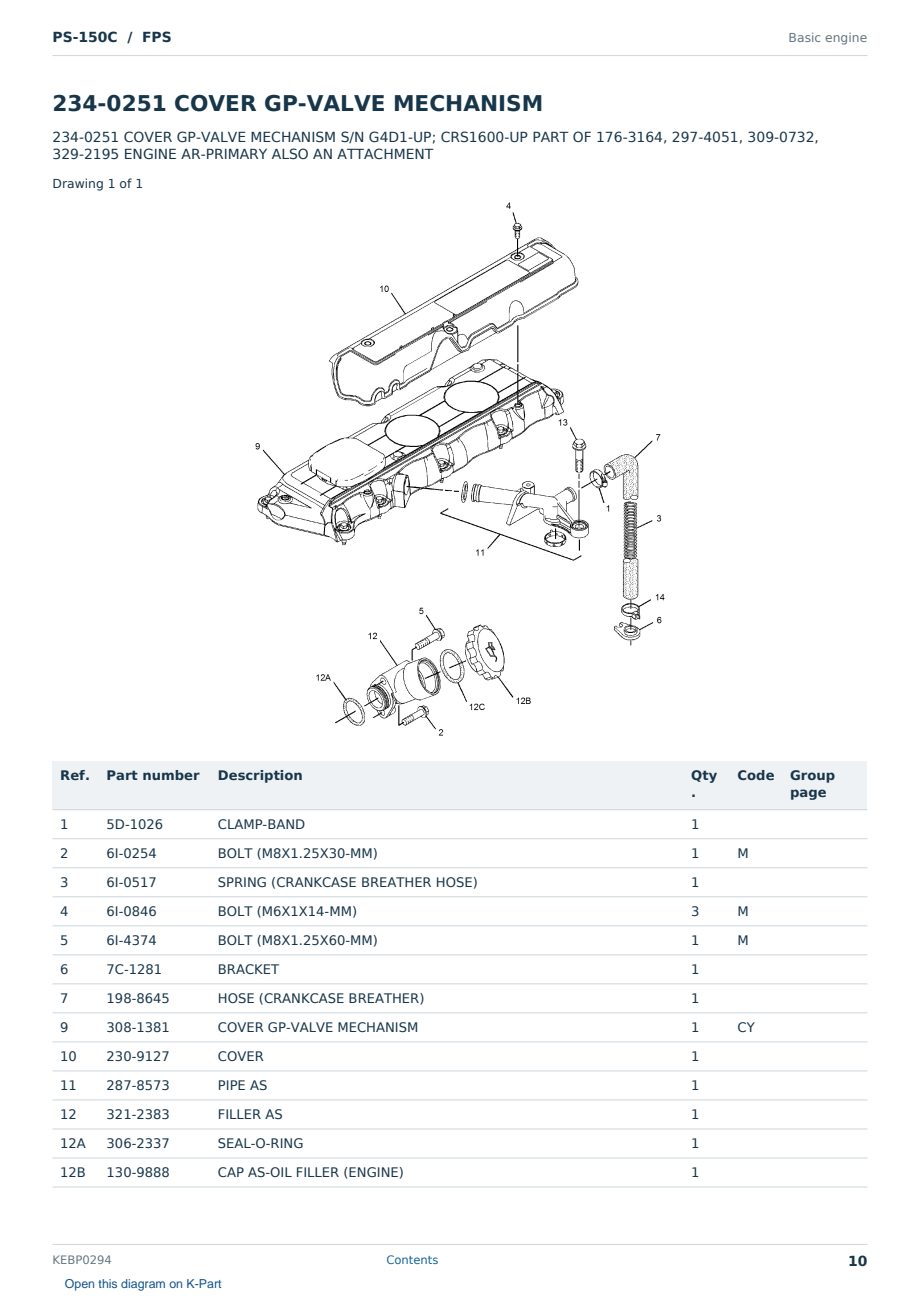 PS-150C / FPS

Basic engine

234-0251 COVER GP-VALVE MECHANISM

234-0251 COVER GP-VALVE MECHANISM S/N G4D1-UP; CRS1600-UP PART OF 176-3164, 297-4051, 309-0732, 329-2195 ENGINE AR-PRIMARY ALSO AN ATTACHMENT

Drawing 1 of 1

4
10
9
13
7
1
3
11
14
6
5
12
12A
12C
12B
2

| Ref. | Part number | Description | Qty. | Code | Group page |
|---|---|---|---|---|---|
| 1 | 5D-1026 | CLAMP-BAND | 1 | | |
| 2 | 6I-0254 | BOLT (M8X1.25X30-MM) | 1 | M | |
| 3 | 6I-0517 | SPRING (CRANKCASE BREATHER HOSE) | 1 | | |
| 4 | 6I-0846 | BOLT (M6X1X14-MM) | 3 | M | |
| 5 | 6I-4374 | BOLT (M8X1.25X60-MM) | 1 | M | |
| 6 | 7C-1281 | BRACKET | 1 | | |
| 7 | 198-8645 | HOSE (CRANKCASE BREATHER) | 1 | | |
| 9 | 308-1381 | COVER GP-VALVE MECHANISM | 1 | CY | |
| 10 | 230-9127 | COVER | 1 | | |
| 11 | 287-8573 | PIPE AS | 1 | | |
| 12 | 321-2383 | FILLER AS | 1 | | |
| 12A | 306-2337 | SEAL-O-RING | 1 | | |
| 12B | 130-9888 | CAP AS-OIL FILLER (ENGINE) | 1 | | |

KEBP0294
Contents
10
Open this diagram on K-Part